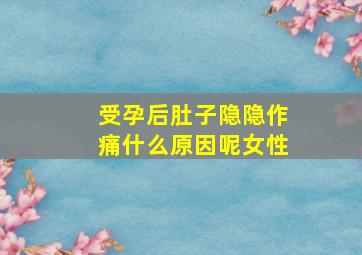 受孕后肚子隐隐作痛什么原因呢女性